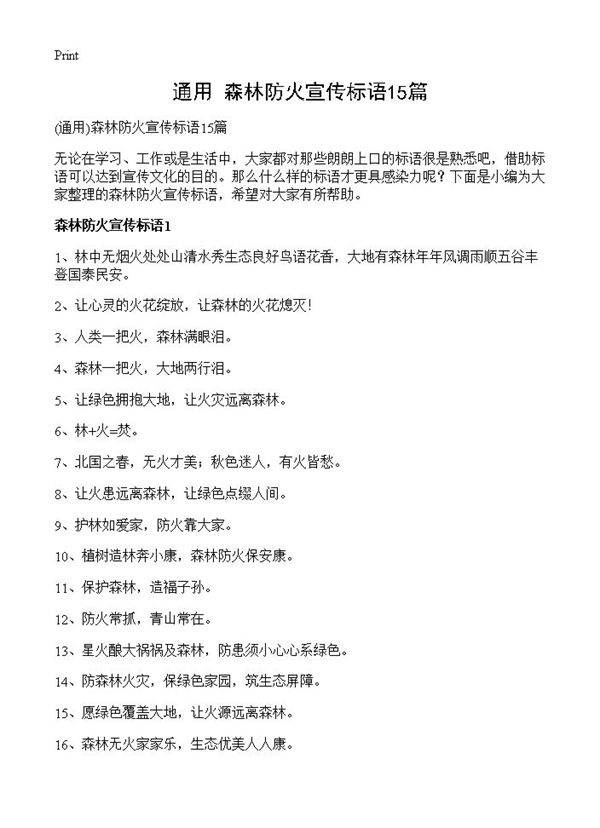 Print

通用 森林防火宣传标语15篇

(通用)森林防火宣传标语15篇

无论在学习、工作或是生活中，大家都对那些朗朗上口的标语很是熟悉吧，借助标语可以达到宣传文化的目的。那么什么样的标语才更具感染力呢？下面是小编为大家整理的森林防火宣传标语，希望对大家有所帮助。

森林防火宣传标语1

1、林中无烟火处处山清水秀生态良好鸟语花香，大地有森林年年风调雨顺五谷丰登国泰民安。

2、让心灵的火花绽放，让森林的火花熄灭！

3、人类一把火，森林满眼泪。

4、森林一把火，大地两行泪。

5、让绿色拥抱大地，让火灾远离森林。

6、林+火=焚。

7、北国之春，无火才美；秋色迷人，有火皆愁。

8、让火患远离森林，让绿色点缀人间。

9、护林如爱家，防火靠大家。

10、植树造林奔小康，森林防火保安康。

11、保护森林，造福子孙。

12、防火常抓，青山常在。

13、星火酿大祸祸及森林，防患须小心心系绿色。

14、防森林火灾，保绿色家园，筑生态屏障。

15、愿绿色覆盖大地，让火源远离森林。

16、森林无火家家乐，生态优美人人康。